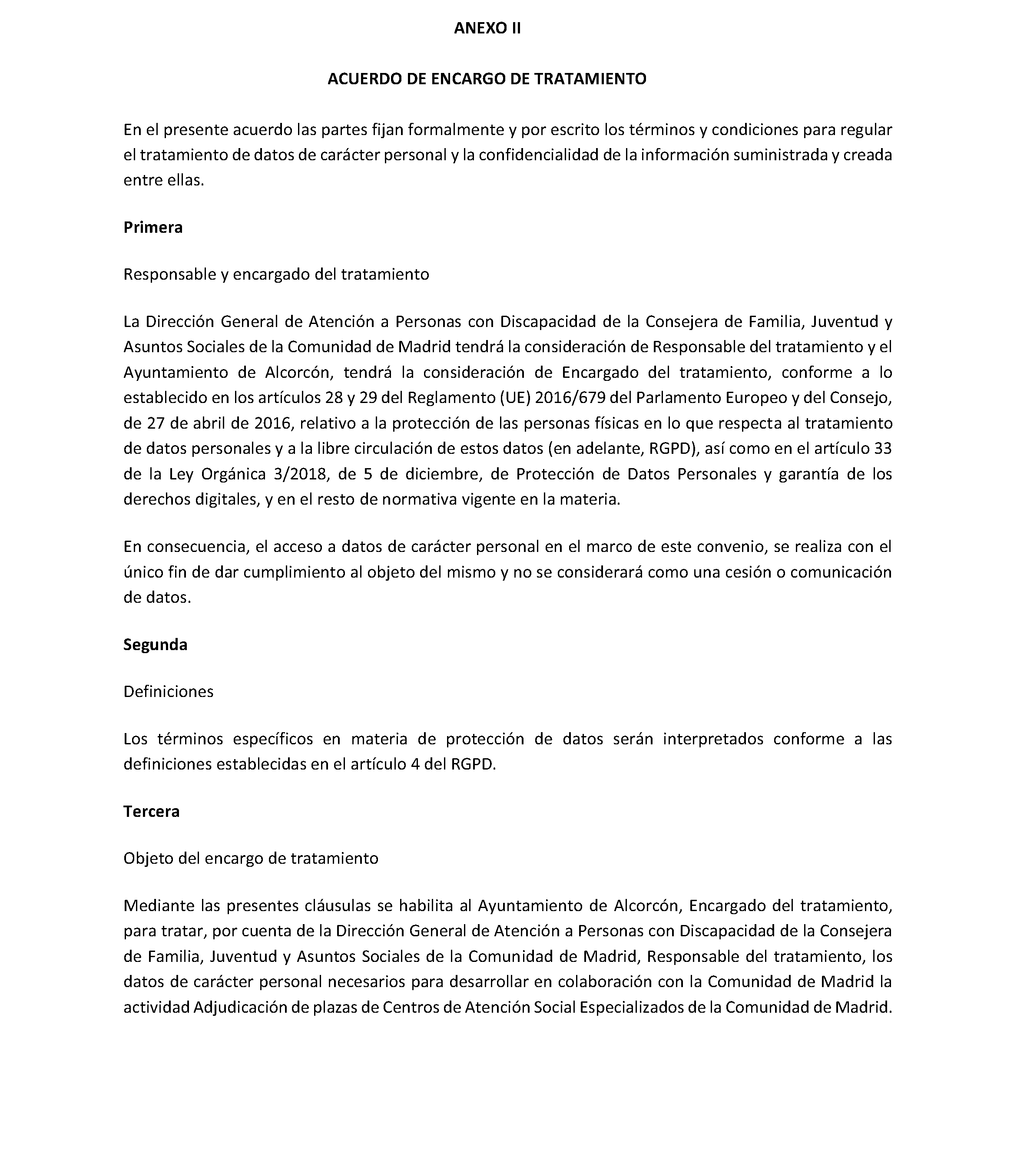 ANEXO II

ACUERDO DE ENCARGO DE TRATAMIENTO

En el presente acuerdo las partes fijan formalmente y por escrito los términos y condiciones para regular el tratamiento de datos de carácter personal y la confidencialidad de la información suministrada y creada entre ellas.

Primera

Responsable y encargado del tratamiento

La Dirección General de Atención a Personas con Discapacidad de la Consejera de Familia, Juventud y Asuntos Sociales de la Comunidad de Madrid tendrá la consideración de Responsable del tratamiento y el Ayuntamiento de Alcorcón, tendrá la consideración de Encargado del tratamiento, conforme a lo establecido en los artículos 28 y 29 del Reglamento (UE) 2016/679 del Parlamento Europeo y del Consejo, de 27 de abril de 2016, relativo a la protección de las personas físicas en lo que respecta al tratamiento de datos personales y a la libre circulación de estos datos (en adelante, RGPD), así como en el artículo 33 de la Ley Orgánica 3/2018, de 5 de diciembre, de Protección de Datos Personales y garantía de los derechos digitales, y en el resto de normativa vigente en la materia.

En consecuencia, el acceso a datos de carácter personal en el marco de este convenio, se realiza con el único fin de dar cumplimiento al objeto del mismo y no se considerará como una cesión o comunicación de datos.

Segunda

Definiciones

Los términos específicos en materia de protección de datos serán interpretados conforme a las definiciones establecidas en el artículo 4 del RGPD.

Tercera

Objeto del encargo de tratamiento

Mediante las presentes cláusulas se habilita al Ayuntamiento de Alcorcón, Encargado del tratamiento, para tratar, por cuenta de la Dirección General de Atención a Personas con Discapacidad de la Consejera de Familia, Juventud y Asuntos Sociales de la Comunidad de Madrid, Responsable del tratamiento, los datos de carácter personal necesarios para desarrollar en colaboración con la Comunidad de Madrid la actividad Adjudicación de plazas de Centros de Atención Social Especializados de la Comunidad de Madrid.